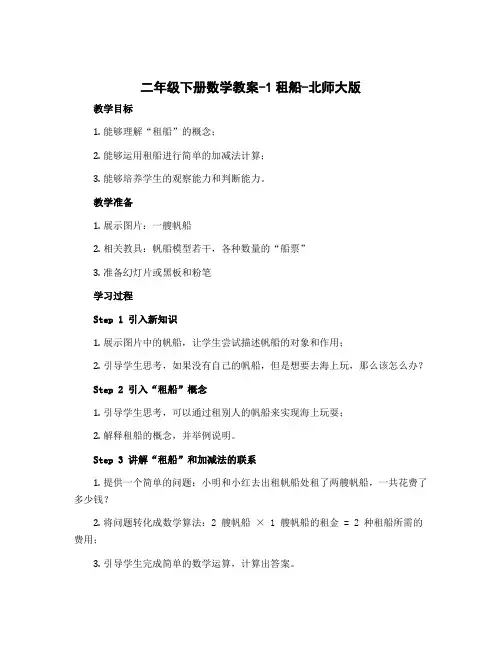 二年级下册数学教案-1 租船-北师大版

教学目标

1. 能够理解“租船”的概念；

2. 能够运用租船进行简单的加减法计算；

3. 能够培养学生的观察能力和判断能力。

教学准备

1. 展示图片：一艘帆船

2. 相关教具：帆船模型若干，各种数量的“船票”

3. 准备幻灯片或黑板和粉笔

学习过程

Step 1 引入新知识

1. 展示图片中的帆船，让学生尝试描述帆船的对象和作用；

2. 引导学生思考，如果没有自己的帆船，但是想要去海上玩，那么该怎么办？

Step 2 引入“租船”概念

1. 引导学生思考，可以通过租别人的帆船来实现海上玩耍；

2. 解释租船的概念，并举例说明。

Step 3 讲解“租船”和加减法的联系

1. 提供一个简单的问题：小明和小红去出租帆船处租了两艘帆船，一共花费了多少钱？

2. 将问题转化成数学算法：2 艘帆船 × 1 艘帆船的租金 = 2 种租船所需的费用；

3. 引导学生完成简单的数学运算，计算出答案。